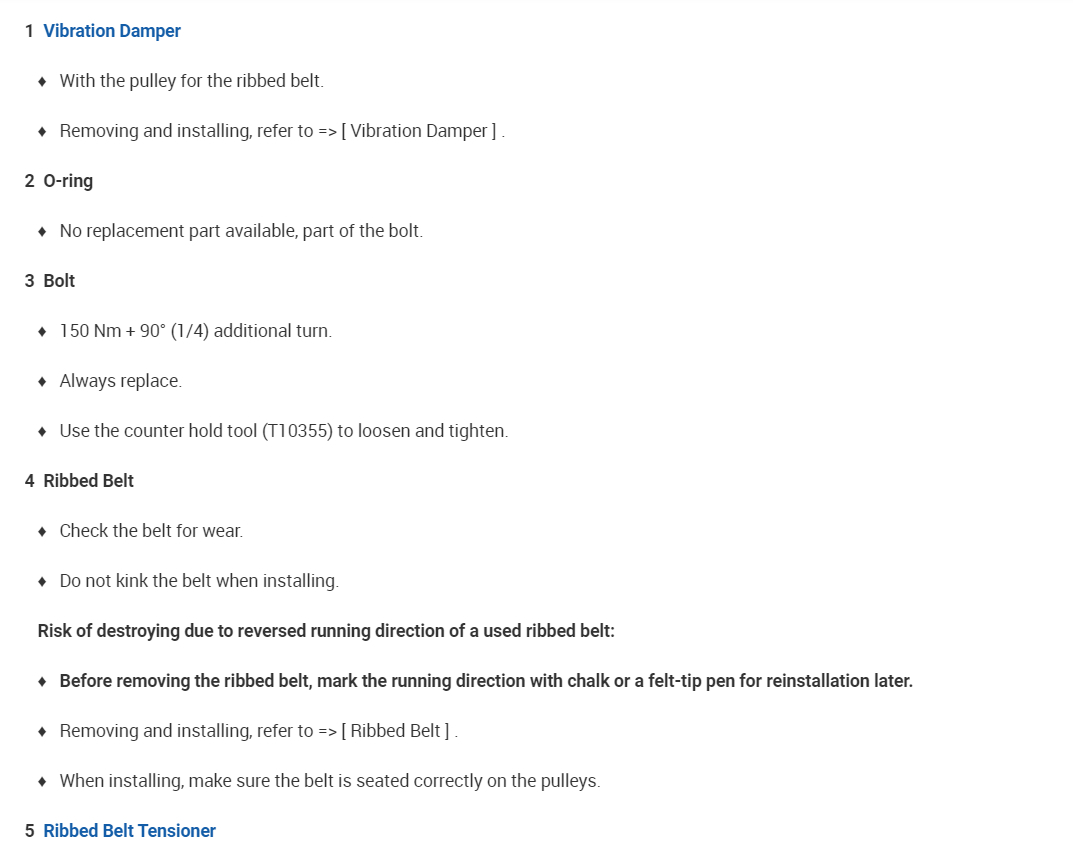 1 Vibration Damper

♦ With the pulley for the ribbed belt.

♦ Removing and installing, refer to => [ Vibration Damper ] .

2 O-ring

♦ No replacement part available, part of the bolt.

3 Bolt

♦ 150 Nm + 90° (1/4) additional turn.

♦ Always replace.

♦ Use the counter hold tool (T10355) to loosen and tighten.

4 Ribbed Belt

♦ Check the belt for wear.

♦ Do not kink the belt when installing.

Risk of destroying due to reversed running direction of a used ribbed belt:

♦ Before removing the ribbed belt, mark the running direction with chalk or a felt-tip pen for reinstallation later.

♦ Removing and installing, refer to => [ Ribbed Belt ] .

♦ When installing, make sure the belt is seated correctly on the pulleys.

5 Ribbed Belt Tensioner